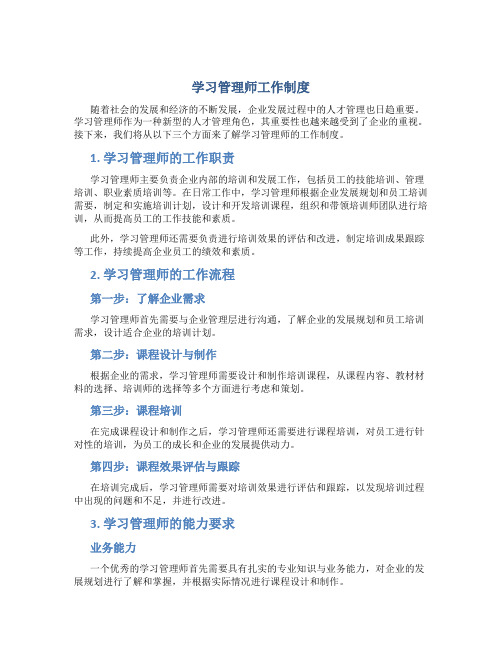 学习管理师工作制度

随着社会的发展和经济的不断发展，企业发展过程中的人才管理也日趋重要。学习管理师作为一种新型的人才管理角色，其重要性也越来越受到了企业的重视。接下来，我们将从以下三个方面来了解学习管理师的工作制度。

1. 学习管理师的工作职责

学习管理师主要负责企业内部的培训和发展工作，包括员工的技能培训、管理培训、职业素质培训等。在日常工作中，学习管理师根据企业发展规划和员工培训需要，制定和实施培训计划，设计和开发培训课程，组织和带领培训师团队进行培训，从而提高员工的工作技能和素质。

此外，学习管理师还需要负责进行培训效果的评估和改进，制定培训成果跟踪等工作，持续提高企业员工的绩效和素质。

2. 学习管理师的工作流程

第一步：了解企业需求

学习管理师首先需要与企业管理层进行沟通，了解企业的发展规划和员工培训需求，设计适合企业的培训计划。

第二步：课程设计与制作

根据企业的需求，学习管理师需要设计和制作培训课程，从课程内容、教材材料的选择、培训师的选择等多个方面进行考虑和策划。

第三步：课程培训

在完成课程设计和制作之后，学习管理师还需要进行课程培训，对员工进行针对性的培训，为员工的成长和企业的发展提供动力。

第四步：课程效果评估与跟踪

在培训完成后，学习管理师需要对培训效果进行评估和跟踪，以发现培训过程中出现的问题和不足，并进行改进。

3. 学习管理师的能力要求

业务能力

一个优秀的学习管理师首先需要具有扎实的专业知识与业务能力，对企业的发展规划进行了解和掌握，并根据实际情况进行课程设计和制作。